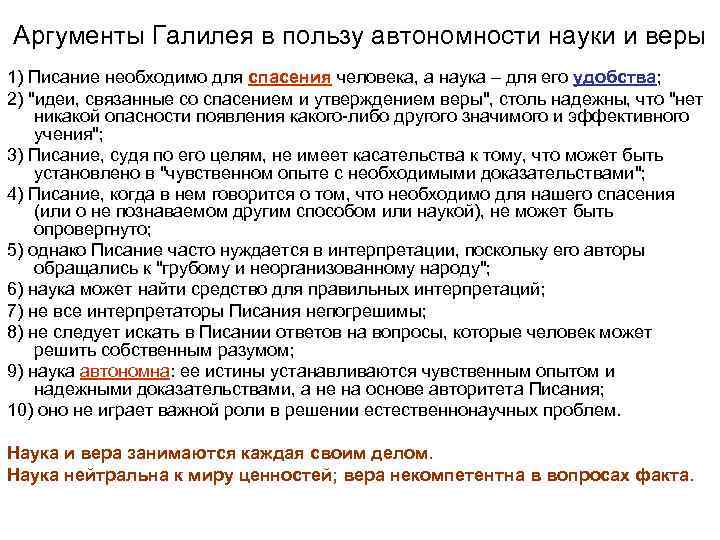 Аргументы Галилея в пользу автономности науки и веры

1) Писание необходимо для спасения человека, а наука – для его удобства;

2) "идеи, связанные со спасением и утверждением веры", столь надежны, что "нет никакой опасности появления какого-либо другого значимого и эффективного учения";

3) Писание, судя по его целям, не имеет касательства к тому, что может быть установлено в "чувственном опыте с необходимыми доказательствами";

4) Писание, когда в нем говорится о том, что необходимо для нашего спасения (или о не познаваемом другим способом или наукой), не может быть опровергнуто;

5) однако Писание часто нуждается в интерпретации, поскольку его авторы обращались к "грубому и неорганизованному народу";

6) наука может найти средство для правильных интерпретаций;

7) не все интерпретаторы Писания непогрешимы;

8) не следует искать в Писании ответов на вопросы, которые человек может решить собственным разумом;

9) наука автономна: ее истины устанавливаются чувственным опытом и надежными доказательствами, а не на основе авторитета Писания;

10) оно не играет важной роли в решении естественнонаучных проблем.

Наука и вера занимаются каждая своим делом.

Наука нейтральна к миру ценностей; вера некомпетентна в вопросах факта.